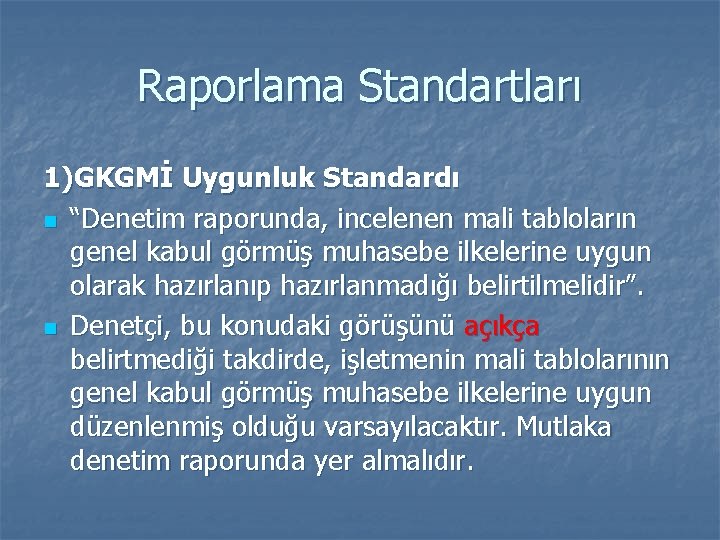 Raporlama Standartları

1)GKGMİ Uygunluk Standardı

“Denetim raporunda, incelenen mali tabloların genel kabul görmüş muhasebe ilkelerine uygun olarak hazırlanıp hazırlanmadığı belirtilmelidir”.

Denetçi, bu konudaki görüşünü açıkça belirtmediği takdirde, işletmenin mali tablolarının genel kabul görmüş muhasebe ilkelerine uygun düzenlenmiş olduğu varsayılacaktır. Mutlaka denetim raporunda yer almalıdır.